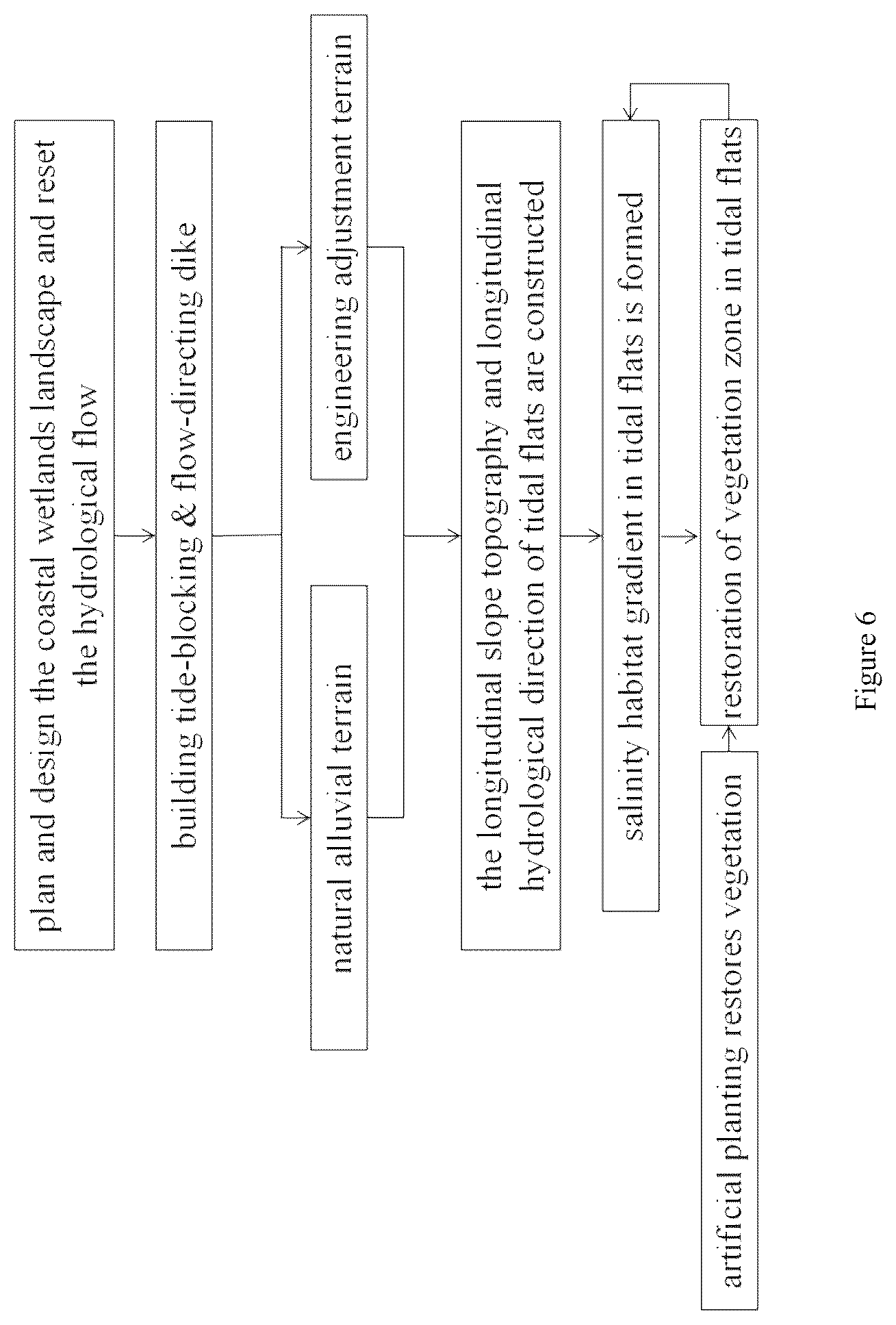 plan and design the coastal wetlands landscape and reset the hydrological flow

building tide-blocking & flow-directing dike

natural alluvial terrain

engineering adjustment terrain

the longitudinal slope topography and longitudinal hydrological direction of tidal flats are constructed

salinity habitat gradient in tidal flats is formed

artificial planting restores vegetation

restoration of vegetation zone in tidal flats

Figure 6